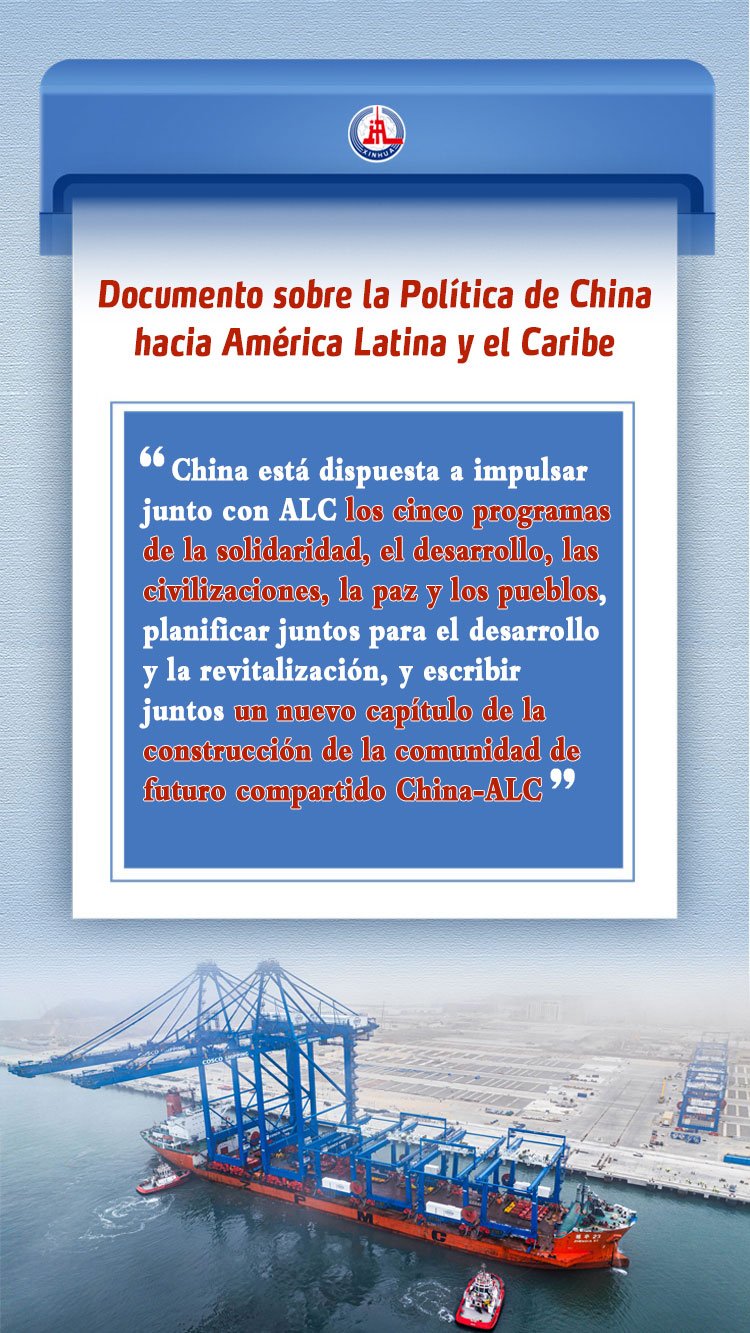 XINHUA

Documento sobre la Política de China hacia América Latina y el Caribe

"China está dispuesta a impulsar junto con ALC los cinco programas de la solidaridad, el desarrollo, las civilizaciones, la paz y los pueblos, planificar juntos para el desarrollo y la revitalización, y escribir juntos un nuevo capítulo de la construcción de la comunidad de futuro compartido China-ALC"